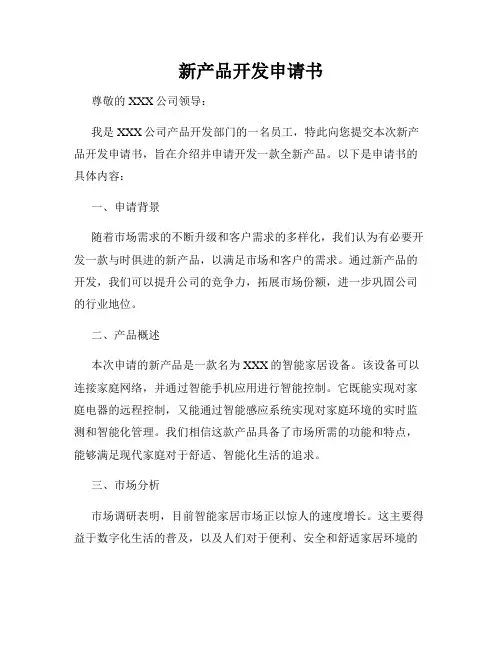 新产品开发申请书

尊敬的 XXX 公司领导：

我是 XXX 公司产品开发部门的一名员工，特此向您提交本次新产品开发申请书，旨在介绍并申请开发一款全新产品。以下是申请书的具体内容：

一、申请背景

随着市场需求的不断升级和客户需求的多样化，我们认为有必要开发一款与时俱进的新产品，以满足市场和客户的需求。通过新产品的开发，我们可以提升公司的竞争力，拓展市场份额，进一步巩固公司的行业地位。

二、产品概述

本次申请的新产品是一款名为 XXX 的智能家居设备。该设备可以连接家庭网络，并通过智能手机应用进行智能控制。它既能实现对家庭电器的远程控制，又能通过智能感应系统实现对家庭环境的实时监测和智能化管理。我们相信这款产品具备了市场所需的功能和特点，能够满足现代家庭对于舒适、智能化生活的追求。

三、市场分析

市场调研表明，目前智能家居市场正以惊人的速度增长。这主要得益于数字化生活的普及，以及人们对于便利、安全和舒适家居环境的